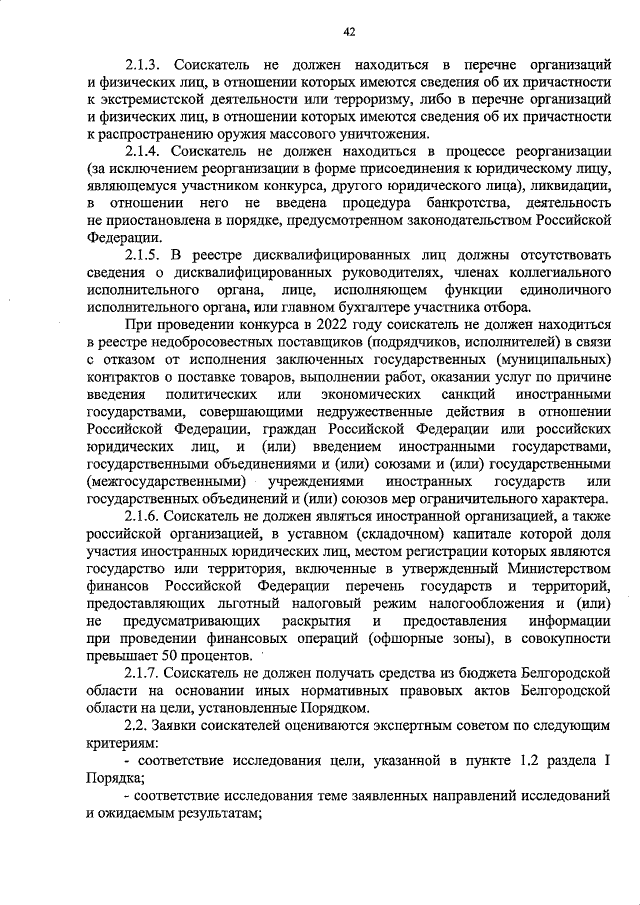 42

2.1.3. Соискатель не должен находиться в перечне организаций и физических лиц, в отношении которых имеются сведения об их причастности к экстремистской деятельности или терроризму, либо в перечне организаций и физических лиц, в отношении которых имеются сведения об их причастности к распространению оружия массового уничтожения.

2.1.4. Соискатель не должен находиться в процессе реорганизации (за исключением реорганизации в форме присоединения к юридическому лицу, являющемуся участником конкурса, другого юридического лица), ликвидации, в отношении него не введена процедура банкротства, деятельность не приостановлена в порядке, предусмотренном законодательством Российской Федерации.

2.1.5. В реестре дисквалифицированных лиц должны отсутствовать сведения о дисквалифицированных руководителях, членах коллегиального исполнительного органа, лице, исполняющем функции единоличного исполнительного органа, или главном бухгалтере участника отбора.

При проведении конкурса в 2022 году соискатель не должен находиться в реестре недобросовестных поставщиков (подрядчиков, исполнителей) в связи с отказом от исполнения заключенных государственных (муниципальных) контрактов о поставке товаров, выполнении работ, оказании услуг по причине введения политических или экономических санкций иностранными государствами, совершающими недружественные действия в отношении Российской Федерации, граждан Российской Федерации или российских юридических лиц, и (или) введением иностранными государствами, государственными объединениями и (или) союзами и (или) государственными (межгосударственными) учреждениями иностранных государств или государственных объединений и (или) союзов мер ограничительного характера.

2.1.6. Соискатель не должен являться иностранной организацией, а также российской организацией, в уставном (складочном) капитале которой доля участия иностранных юридических лиц, местом регистрации которых являются государство или территория, включенные в утвержденный Министерством финансов Российской Федерации перечень государств и территорий, предоставляющих льготный налоговый режим налогообложения и (или) не предусматривающих раскрытия и предоставления информации при проведении финансовых операций (офшорные зоны), в совокупности превышает 50 процентов.

2.1.7. Соискатель не должен получать средства из бюджета Белгородской области на основании иных нормативных правовых актов Белгородской области на цели, установленные Порядком.

2.2. Заявки соискателей оцениваются экспертным советом по следующим критериям:

- соответствие исследования цели, указанной в пункте 1.2 раздела I Порядка;

- соответствие исследования теме заявленных направлений исследований и ожидаемым результатам;